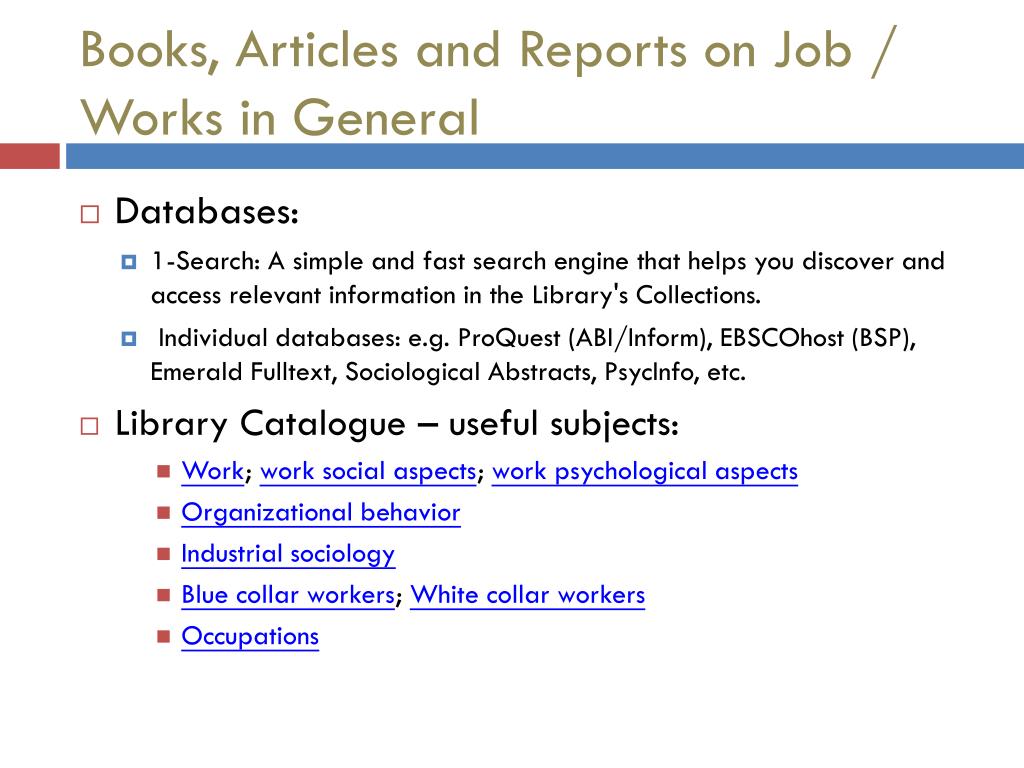 Books, Articles and Reports on Job / Works in General

Databases:

1-Search: A simple and fast search engine that helps you discover and access relevant information in the Library's Collections.

Individual databases: e.g. ProQuest (ABI/Inform), EBSCOhost (BSP), Emerald Fulltext, Sociological Abstracts, PsycInfo, etc.

Library Catalogue – useful subjects:

Work; work social aspects; work psychological aspects

Organizational behavior

Industrial sociology

Blue collar workers; White collar workers

Occupations